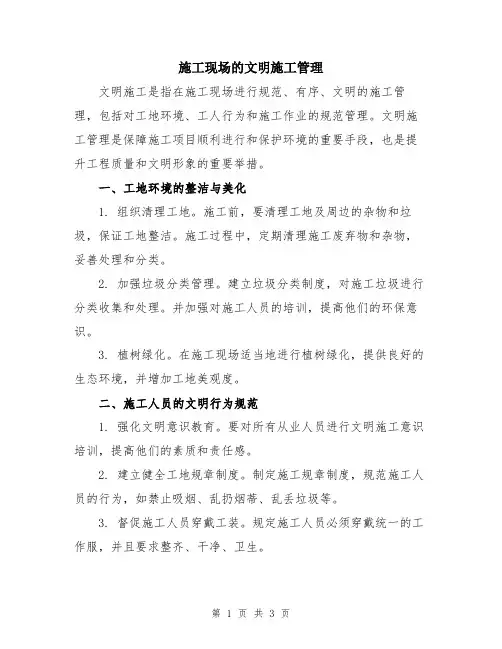 施工现场的文明施工管理

文明施工是指在施工现场进行规范、有序、文明的施工管理，包括对工地环境、工人行为和施工作业的规范管理。文明施工管理是保障施工项目顺利进行和保护环境的重要手段，也是提升工程质量和文明形象的重要举措。

一、工地环境的整洁与美化

1. 组织清理工地。施工前，要清理工地及周边的杂物和垃圾，保证工地整洁。施工过程中，定期清理施工废弃物和杂物，妥善处理和分类。

2. 加强垃圾分类管理。建立垃圾分类制度，对施工垃圾进行分类收集和处理。并加强对施工人员的培训，提高他们的环保意识。

3. 植树绿化。在施工现场适当地进行植树绿化，提供良好的生态环境，并增加工地美观度。

二、施工人员的文明行为规范

1. 强化文明意识教育。要对所有从业人员进行文明施工意识培训，提高他们的素质和责任感。

2. 建立健全工地规章制度。制定施工规章制度，规范施工人员的行为，如禁止吸烟、乱扔烟蒂、乱丢垃圾等。

3. 督促施工人员穿戴工装。规定施工人员必须穿戴统一的工作服，并且要求整齐、干净、卫生。

第 1 页 共 3 页